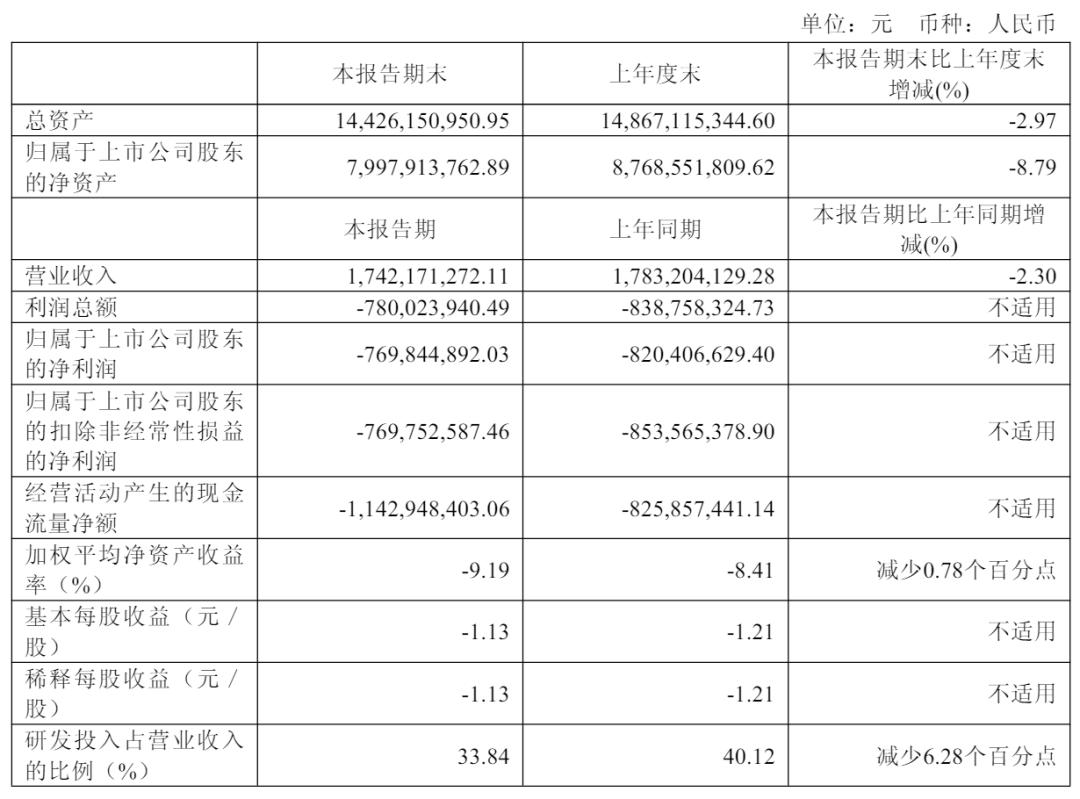 单位：元　币种：人民币

|  | 本报告期末 | 上年度末 | 本报告期末比上年度末增减(%) |
|---|---|---|---|
| 总资产 | 14,426,150,950.95 | 14,867,115,344.60 | -2.97 |
| 归属于上市公司股东的净资产 | 7,997,913,762.89 | 8,768,551,809.62 | -8.79 |
|  | 本报告期 | 上年同期 | 本报告期比上年同期增减(%) |
| 营业收入 | 1,742,171,272.11 | 1,783,204,129.28 | -2.30 |
| 利润总额 | -780,023,940.49 | -838,758,324.73 | 不适用 |
| 归属于上市公司股东的净利润 | -769,844,892.03 | -820,406,629.40 | 不适用 |
| 归属于上市公司股东的扣除非经常性损益的净利润 | -769,752,587.46 | -853,565,378.90 | 不适用 |
| 经营活动产生的现金流量净额 | -1,142,948,403.06 | -825,857,441.14 | 不适用 |
| 加权平均净资产收益率（%） | -9.19 | -8.41 | 减少0.78个百分点 |
| 基本每股收益（元／股） | -1.13 | -1.21 | 不适用 |
| 稀释每股收益（元／股） | -1.13 | -1.21 | 不适用 |
| 研发投入占营业收入的比例（%） | 33.84 | 40.12 | 减少6.28个百分点 |